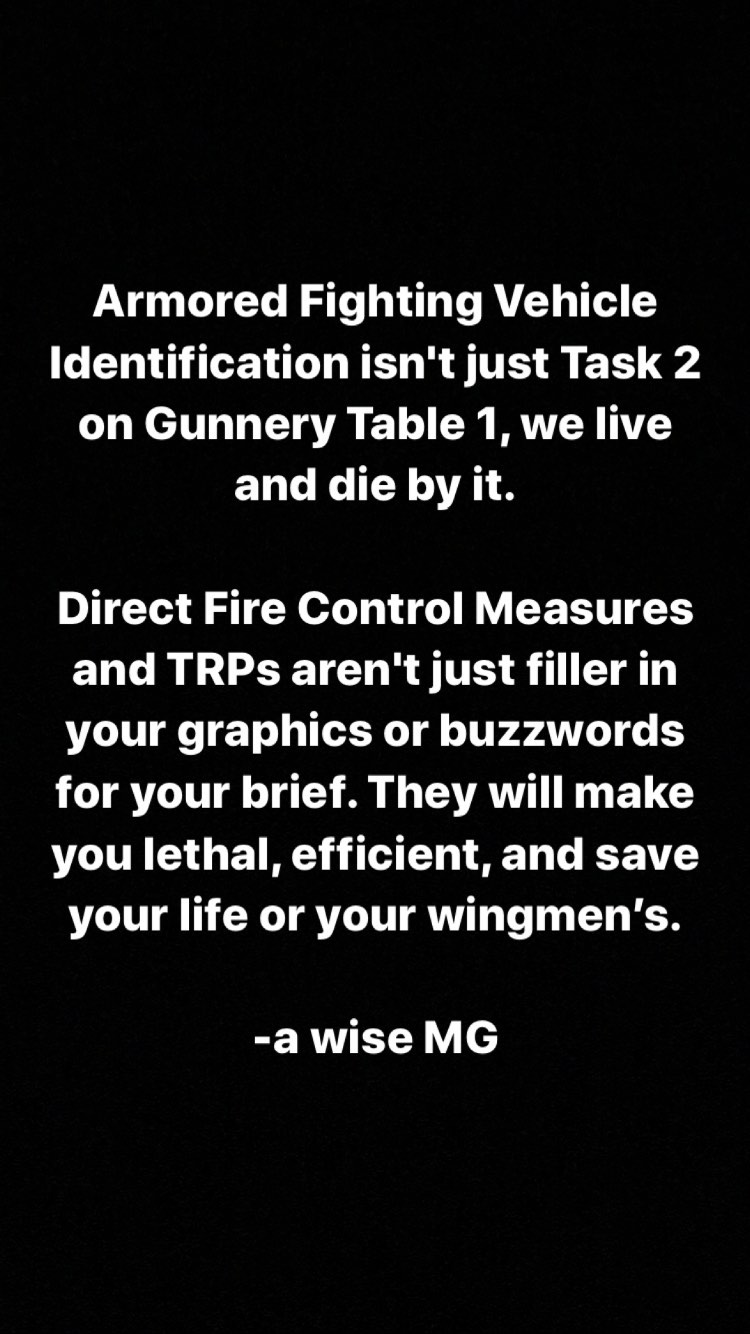 Armored Fighting Vehicle Identification isn't just Task 2 on Gunnery Table 1, we live and die by it.

Direct Fire Control Measures and TRPs aren't just filler in your graphics or buzzwords for your brief. They will make you lethal, efficient, and save your life or your wingmen’s.

-a wise MG